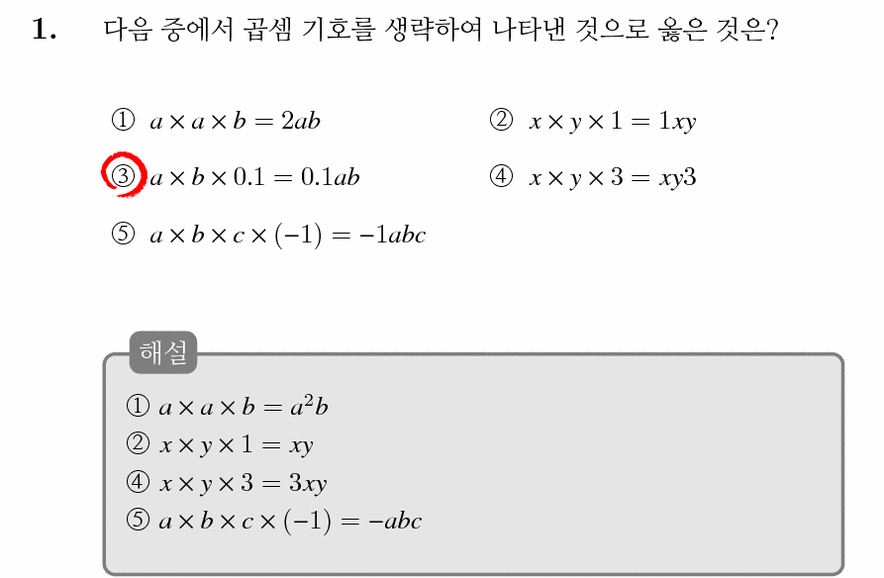 1. 다음 중에서 곱셈 기호를 생략하여 나타낸 것으로 옳은 것은?

① $a \times a \times b = 2ab$
② $x \times y \times 1 = 1xy$
③ $a \times b \times 0.1 = 0.1ab$
④ $x \times y \times 3 = xy3$
⑤ $a \times b \times c \times (-1) = -1abc$

해설
① $a \times a \times b = a^2b$
② $x \times y \times 1 = xy$
④ $x \times y \times 3 = 3xy$
⑤ $a \times b \times c \times (-1) = -abc$